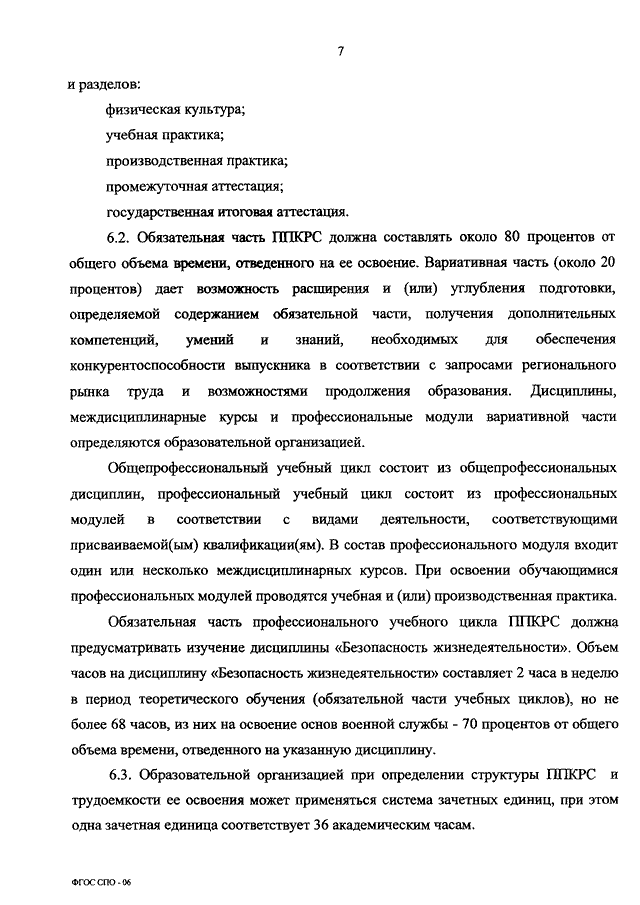 7

и разделов:

физическая культура;

учебная практика;

производственная практика;

промежуточная аттестация;

государственная итоговая аттестация.

6.2. Обязательная часть ППКРС должна составлять около 80 процентов от общего объема времени, отведенного на ее освоение. Вариативная часть (около 20 процентов) дает возможность расширения и (или) углубления подготовки, определяемой содержанием обязательной части, получения дополнительных компетенций, умений и знаний, необходимых для обеспечения конкурентоспособности выпускника в соответствии с запросами регионального рынка труда и возможностями продолжения образования. Дисциплины, междисциплинарные курсы и профессиональные модули вариативной части определяются образовательной организацией.

Общепрофессиональный учебный цикл состоит из общепрофессиональных дисциплин, профессиональный учебный цикл состоит из профессиональных модулей в соответствии с видами деятельности, соответствующими присваиваемой(ым) квалификации(ям). В состав профессионального модуля входит один или несколько междисциплинарных курсов. При освоении обучающимися профессиональных модулей проводятся учебная и (или) производственная практика.

Обязательная часть профессионального учебного цикла ППКРС должна предусматривать изучение дисциплины «Безопасность жизнедеятельности». Объем часов на дисциплину «Безопасность жизнедеятельности» составляет 2 часа в неделю в период теоретического обучения (обязательной части учебных циклов), но не более 68 часов, из них на освоение основ военной службы - 70 процентов от общего объема времени, отведенного на указанную дисциплину.

6.3. Образовательной организацией при определении структуры ППКРС и трудоемкости ее освоения может применяться система зачетных единиц, при этом одна зачетная единица соответствует 36 академическим часам.

ФГОС СПО - 06